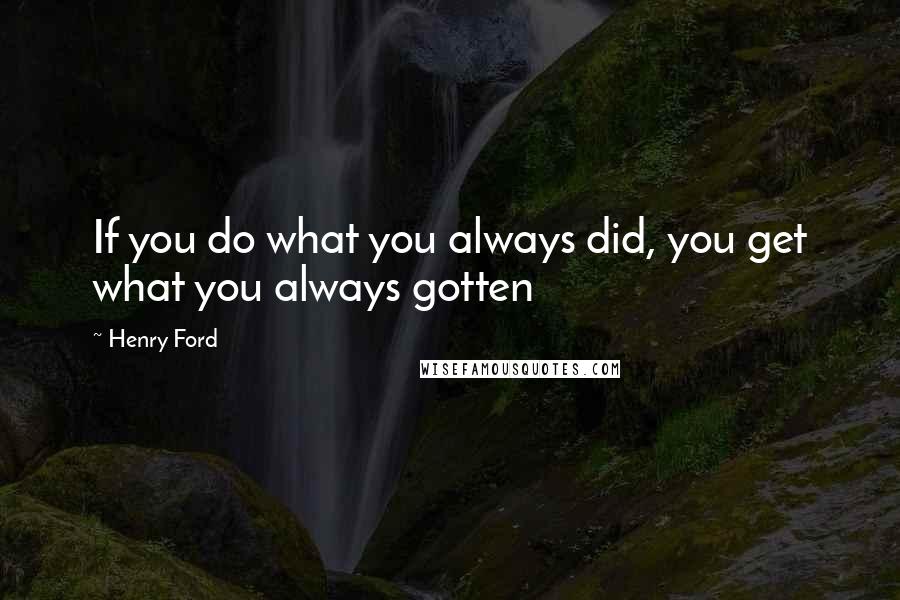 If you do what you always did, you get what you always gotten

~ Henry Ford

WISEFAMOUSQUOTES.COM